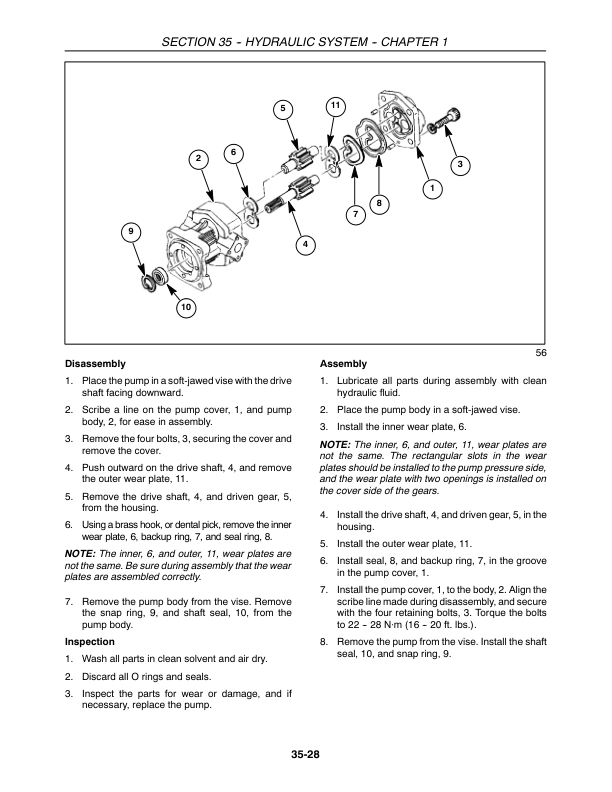 SECTION 35 - HYDRAULIC SYSTEM - CHAPTER 1

5
11
2
6
3
1
8
7
9
4
10

56

Disassembly

1. Place the pump in a soft-jawed vise with the drive shaft facing downward.

2. Scribe a line on the pump cover, 1, and pump body, 2, for ease in assembly.

3. Remove the four bolts, 3, securing the cover and remove the cover.

4. Push outward on the drive shaft, 4, and remove the outer wear plate, 11.

5. Remove the drive shaft, 4, and driven gear, 5, from the housing.

6. Using a brass hook, or dental pick, remove the inner wear plate, 6, backup ring, 7, and seal ring, 8.

NOTE: The inner, 6, and outer, 11, wear plates are not the same. Be sure during assembly that the wear plates are assembled correctly.

7. Remove the pump body from the vise. Remove the snap ring, 9, and shaft seal, 10, from the pump body.

Inspection

1. Wash all parts in clean solvent and air dry.

2. Discard all O rings and seals.

3. Inspect the parts for wear or damage, and if necessary, replace the pump.

Assembly

1. Lubricate all parts during assembly with clean hydraulic fluid.

2. Place the pump body in a soft-jawed vise.

3. Install the inner wear plate, 6.

NOTE: The inner, 6, and outer, 11, wear plates are not the same. The rectangular slots in the wear plates should be installed to the pump pressure side, and the wear plate with two openings is installed on the cover side of the gears.

4. Install the drive shaft, 4, and driven gear, 5, in the housing.

5. Install the outer wear plate, 11.

6. Install seal, 8, and backup ring, 7, in the groove in the pump cover, 1.

7. Install the pump cover, 1, to the body, 2. Align the scribe line made during disassembly, and secure with the four retaining bolts, 3. Torque the bolts to 22 - 28 N·m (16 - 20 ft. lbs.).

8. Remove the pump from the vise. Install the shaft seal, 10, and snap ring, 9.

35-28